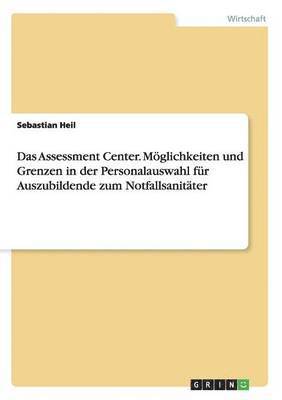 Wirtschaft

Sebastian Heil

Das Assessment Center. Möglichkeiten und Grenzen in der Personalauswahl für Auszubildende zum Notfallsanitäter

GRIN